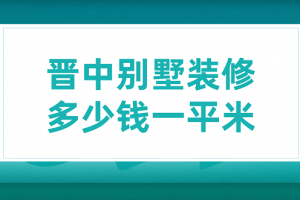 晋中别墅装修
多少钱一平米